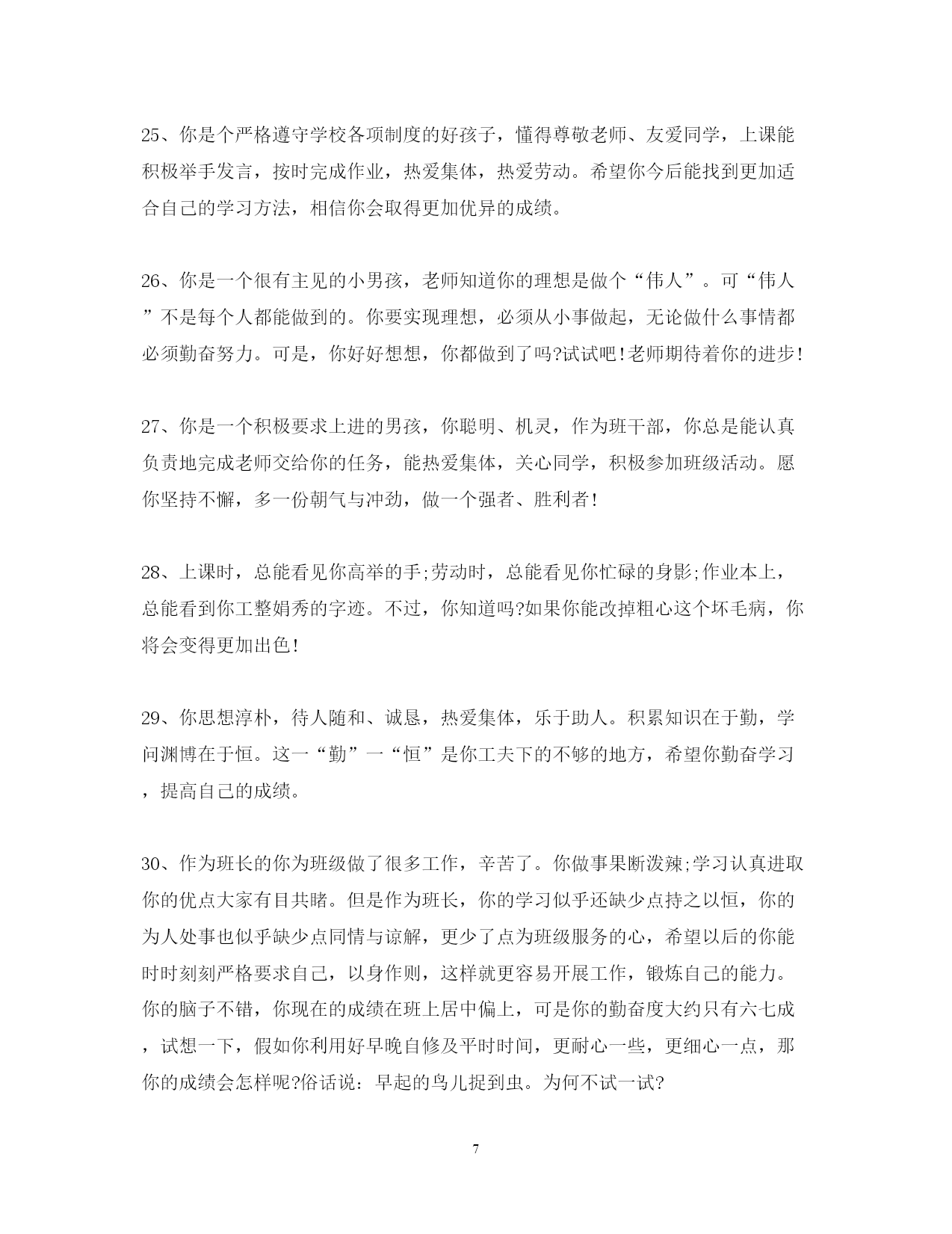 25、你是个严格遵守学校各项制度的好孩子，懂得尊敬老师、友爱同学，上课能积极举手发言，按时完成作业，热爱集体，热爱劳动。希望你今后能找到更加适合自己的学习方法，相信你会取得更加优异的成绩。

26、你是一个很有主见的小男孩，老师知道你的理想是做个“伟人”。可“伟人”不是每个人都能做到的。你要实现理想，必须从小事做起，无论做什么事情都必须勤奋努力。可是，你好好想想，你都做到了吗?试试吧!老师期待着你的进步!

27、你是一个积极要求上进的男孩，你聪明、机灵，作为班干部，你总是能认真负责地完成老师交给你的任务，能热爱集体，关心同学，积极参加班级活动。愿你坚持不懈，多一份朝气与冲劲，做一个强者、胜利者!

28、上课时，总能看见你高举的手;劳动时，总能看见你忙碌的身影;作业本上，总能看到你工整娟秀的字迹。不过，你知道吗?如果你能改掉粗心这个坏毛病，你将会变得更加出色!

29、你思想淳朴，待人随和、诚恳，热爱集体，乐于助人。积累知识在于勤，学问渊博在于恒。这一“勤”一“恒”是你工夫下的不够的地方，希望你勤奋学习，提高自己的成绩。

30、作为班长的你为班级做了很多工作，辛苦了。你做事果断泼辣;学习认真进取你的优点大家有目共睹。但是作为班长，你的学习似乎还缺少点持之以恒，你的为人处事也似乎缺少点同情与谅解，更少了点为班级服务的心，希望以后的你能时时刻刻严格要求自己，以身作则，这样就更容易开展工作，锻炼自己的能力。你的脑子不错，你现在的成绩在班上居中偏上，可是你的勤奋度大约只有六七成，试想一下，假如你利用好早晚自修及平时时间，更耐心一些，更细心一点，那你的成绩会怎样呢?俗话说：早起的鸟儿捉到虫。为何不试一试?

7